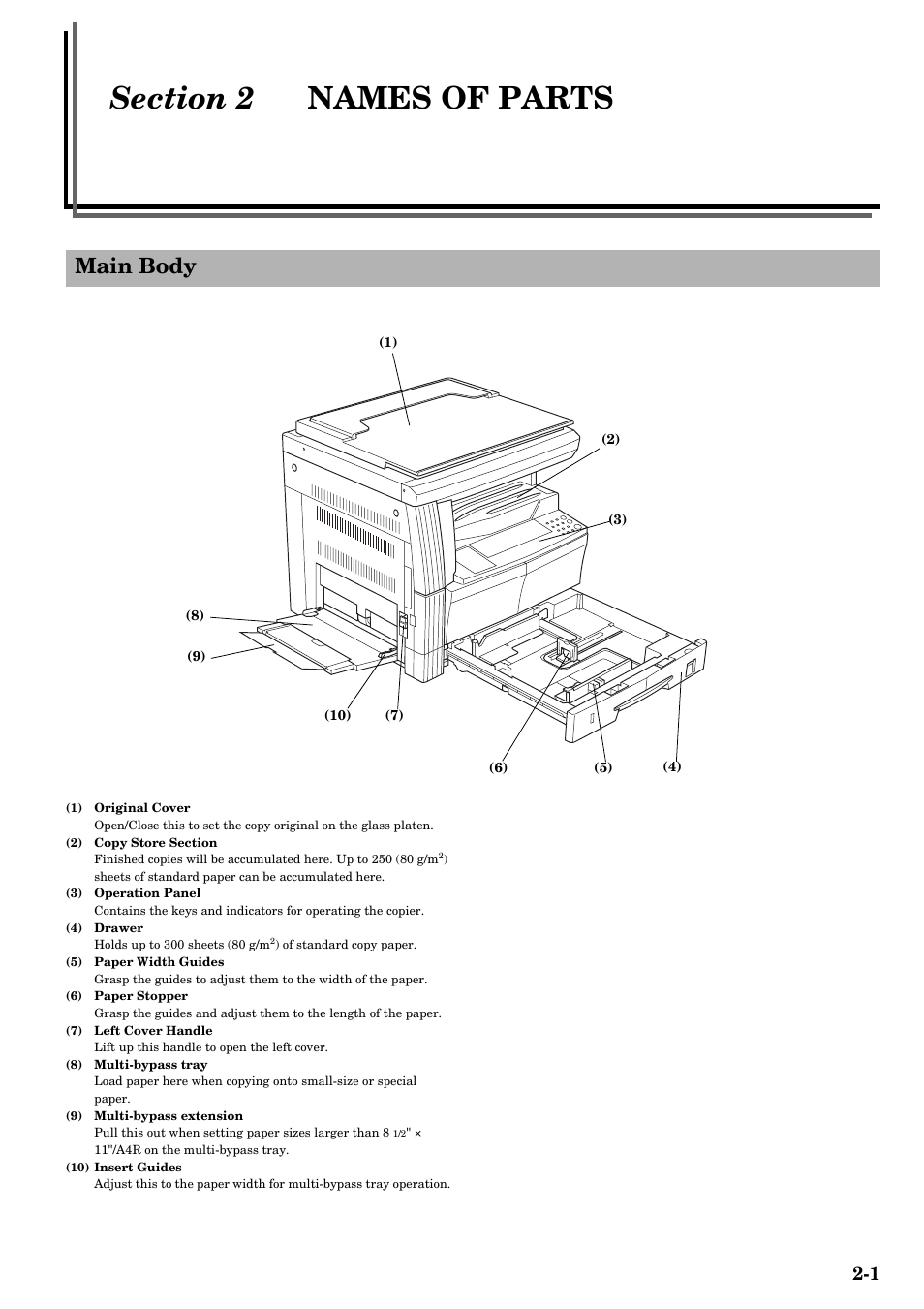 Section 2 NAMES OF PARTS

Main Body

(1)

(2)

(3)

(8)

(9)

(10) (7)

(6) (5) (4)

(1) Original Cover
Open/Close this to set the copy original on the glass platen.

(2) Copy Store Section
Finished copies will be accumulated here. Up to 250 (80 g/m$^2$) sheets of standard paper can be accumulated here.

(3) Operation Panel
Contains the keys and indicators for operating the copier.

(4) Drawer
Holds up to 300 sheets (80 g/m$^2$) of standard copy paper.

(5) Paper Width Guides
Grasp the guides to adjust them to the width of the paper.

(6) Paper Stopper
Grasp the guides and adjust them to the length of the paper.

(7) Left Cover Handle
Lift up this handle to open the left cover.

(8) Multi-bypass tray
Load paper here when copying onto small-size or special paper.

(9) Multi-bypass extension
Pull this out when setting paper sizes larger than 8 1/2" × 11"/A4R on the multi-bypass tray.

(10) Insert Guides
Adjust this to the paper width for multi-bypass tray operation.

2-1